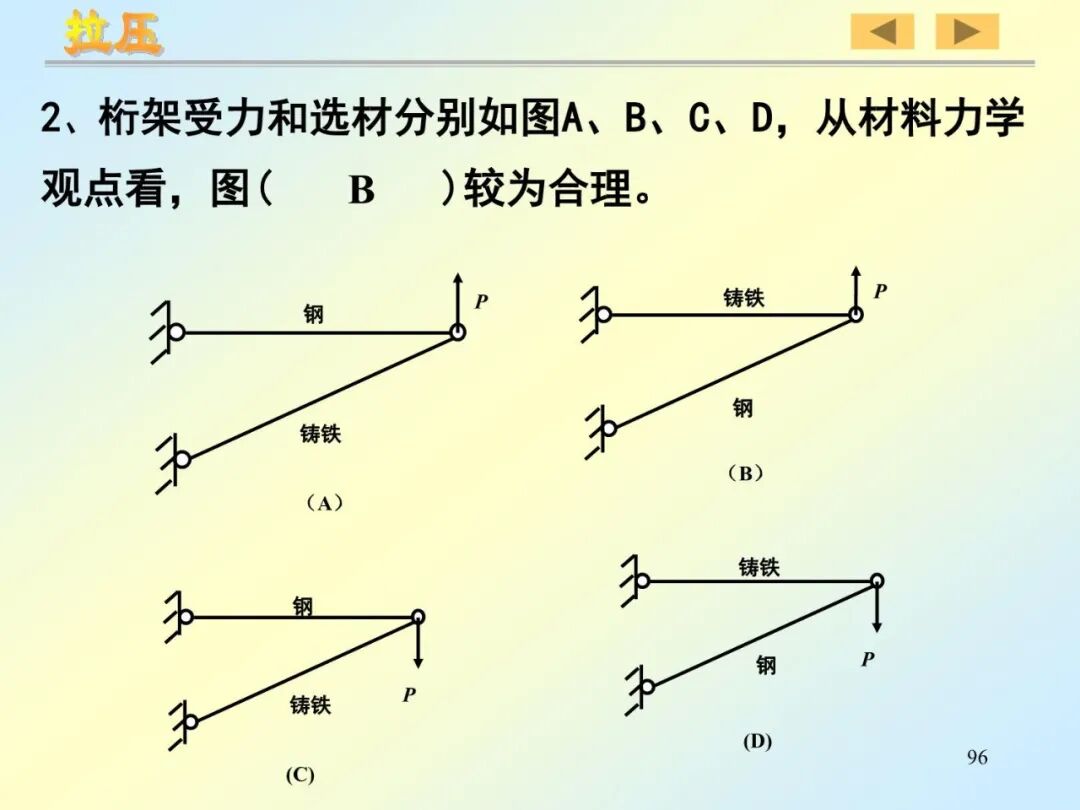 拉压

2、桁架受力和选材分别如图A、B、C、D，从材料力学观点看，图(　B　)较为合理。

钢
P
铸铁
(A)

铸铁
P
钢
(B)

钢
铸铁
P
(C)

铸铁
钢
P
(D)

96